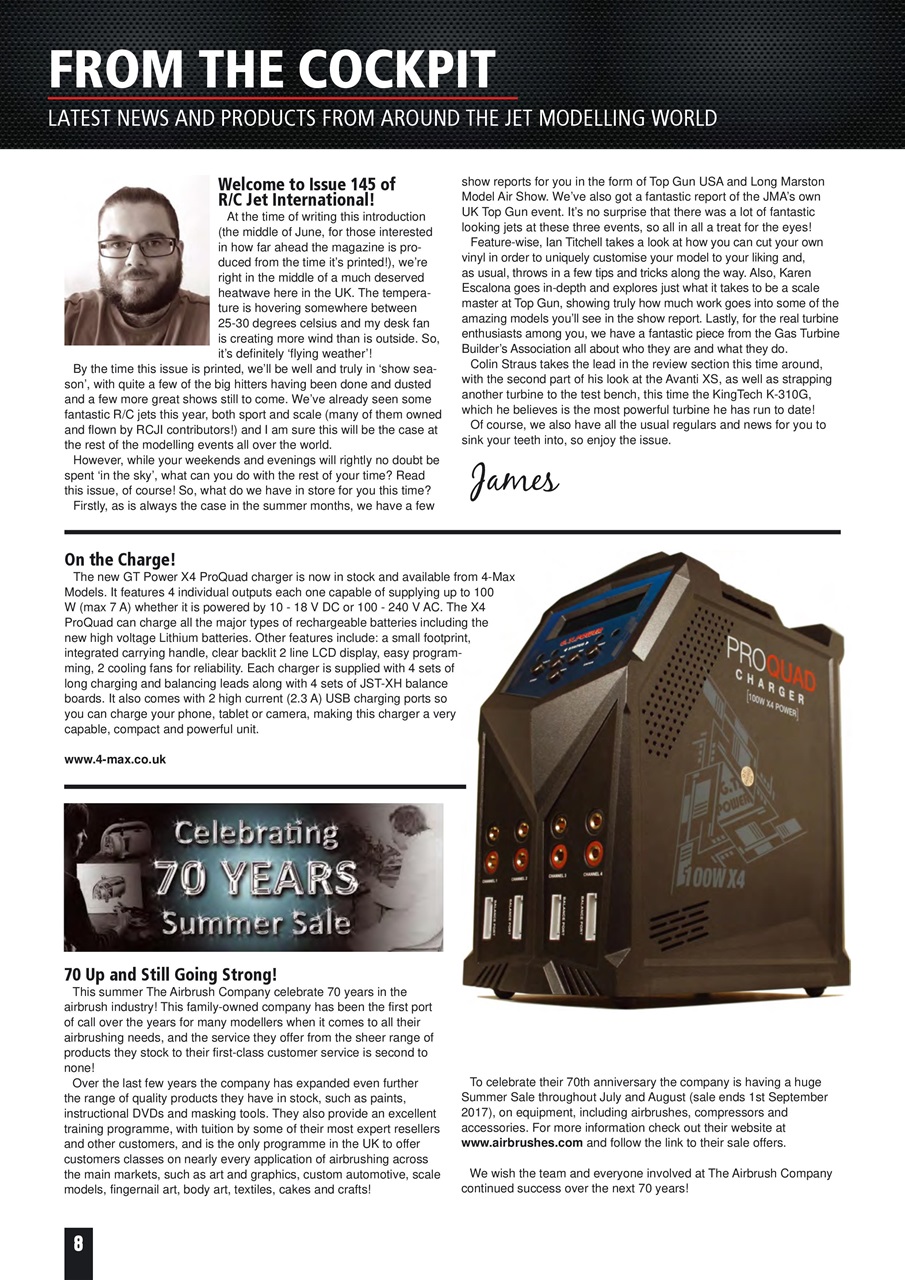 FROM THE COCKPIT

LATEST NEWS AND PRODUCTS FROM AROUND THE JET MODELLING WORLD

Welcome to Issue 145 of R/C Jet International!

At the time of writing this introduction (the middle of June, for those interested in how far ahead the magazine is produced from the time it's printed!), we're right in the middle of a much deserved heatwave here in the UK. The temperature is hovering somewhere between 25-30 degrees celsius and my desk fan is creating more wind than is outside. So, it's definitely 'flying weather'!

By the time this issue is printed, we'll be well and truly in 'show season', with quite a few of the big hitters having been done and dusted and a few more great shows still to come. We've already seen some fantastic R/C jets this year, both sport and scale (many of them owned and flown by RCJI contributors!) and I am sure this will be the case at the rest of the modelling events all over the world.

However, while your weekends and evenings will rightly no doubt be spent 'in the sky', what can you do with the rest of your time? Read this issue, of course! So, what do we have in store for you this time?

Firstly, as is always the case in the summer months, we have a few show reports for you in the form of Top Gun USA and Long Marston Model Air Show. We've also got a fantastic report of the JMA's own UK Top Gun event. It's no surprise that there was a lot of fantastic looking jets at these three events, so all in all a treat for the eyes!

Feature-wise, Ian Titchell takes a look at how you can cut your own vinyl in order to uniquely customise your model to your liking and, as usual, throws in a few tips and tricks along the way. Also, Karen Escalona goes in-depth and explores just what it takes to be a scale master at Top Gun, showing truly how much work goes into some of the amazing models you'll see in the show report. Lastly, for the real turbine enthusiasts among you, we have a fantastic piece from the Gas Turbine Builder's Association all about who they are and what they do.

Colin Straus takes the lead in the review section this time around, with the second part of his look at the Avanti XS, as well as strapping another turbine to the test bench, this time the KingTech K-310G, which he believes is the most powerful turbine he has run to date!

Of course, we also have all the usual regulars and news for you to sink your teeth into, so enjoy the issue.

James

On the Charge!

The new GT Power X4 ProQuad charger is now in stock and available from 4-Max Models. It features 4 individual outputs each one capable of supplying up to 100 W (max 7 A) whether it is powered by 10 - 18 V DC or 100 - 240 V AC. The X4 ProQuad can charge all the major types of rechargeable batteries including the new high voltage Lithium batteries. Other features include: a small footprint, integrated carrying handle, clear backlit 2 line LCD display, easy programming, 2 cooling fans for reliability. Each charger is supplied with 4 sets of long charging and balancing leads along with 4 sets of JST-XH balance boards. It also comes with 2 high current (2.3 A) USB charging ports so you can charge your phone, tablet or camera, making this charger a very capable, compact and powerful unit.

www.4-max.co.uk

PROQUAD CHARGER [100W X4 POWER]

100W X4

Celebrating 70 YEARS Summer Sale

70 Up and Still Going Strong!

This summer The Airbrush Company celebrate 70 years in the airbrush industry! This family-owned company has been the first port of call over the years for many modellers when it comes to all their airbrushing needs, and the service they offer from the sheer range of products they stock to their first-class customer service is second to none!

Over the last few years the company has expanded even further the range of quality products they have in stock, such as paints, instructional DVDs and masking tools. They also provide an excellent training programme, with tuition by some of their most expert resellers and other customers, and is the only programme in the UK to offer customers classes on nearly every application of airbrushing across the main markets, such as art and graphics, custom automotive, scale models, fingernail art, body art, textiles, cakes and crafts!

To celebrate their 70th anniversary the company is having a huge Summer Sale throughout July and August (sale ends 1st September 2017), on equipment, including airbrushes, compressors and accessories. For more information check out their website at www.airbrushes.com and follow the link to their sale offers.

We wish the team and everyone involved at The Airbrush Company continued success over the next 70 years!

8